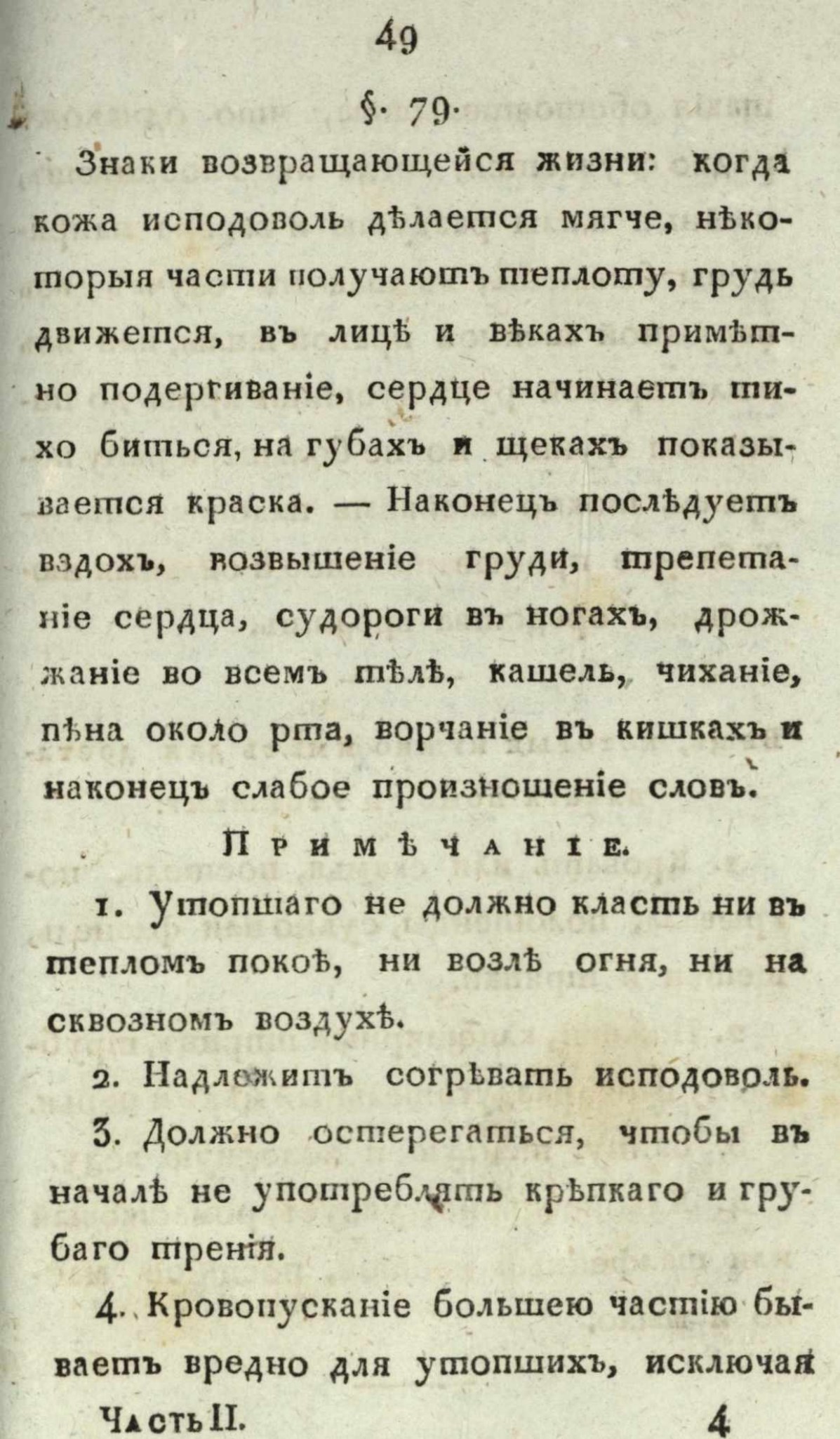 49

§. 79.

Знаки возвращающейся жизни: когда кожа исподоволь дѣлается мягче, нѣкоторыя части получаютъ теплоту, грудь движется, въ лицѣ и вѣкахъ примѣтно подергиваніе, сердце начинаетъ тихо биться, на губахъ и щекахъ показывается краска. — Наконецъ послѣдуетъ вздохъ, возвышеніе груди, трепетаніе сердца, судороги въ ногахъ, дрожжаніе во всемъ тѣлѣ, кашель, чиханіе, пѣна около рта, ворчаніе въ кишкахъ и наконецъ слабое произношеніе словъ.

Примѣчаніе.

1. Утопшаго не должно класть ни въ тепломъ покоѣ, ни возлѣ огня, ни на сквозномъ воздухѣ.

2. Надлежитъ согрѣвать исподоволь.

3. Должно остерегаться, чтобы въ началѣ не употреблять крѣпкаго и грубаго тренія.

4. Кровопусканіе большею частію бываетъ вредно для утопшихъ, исключая

Часть II. 4